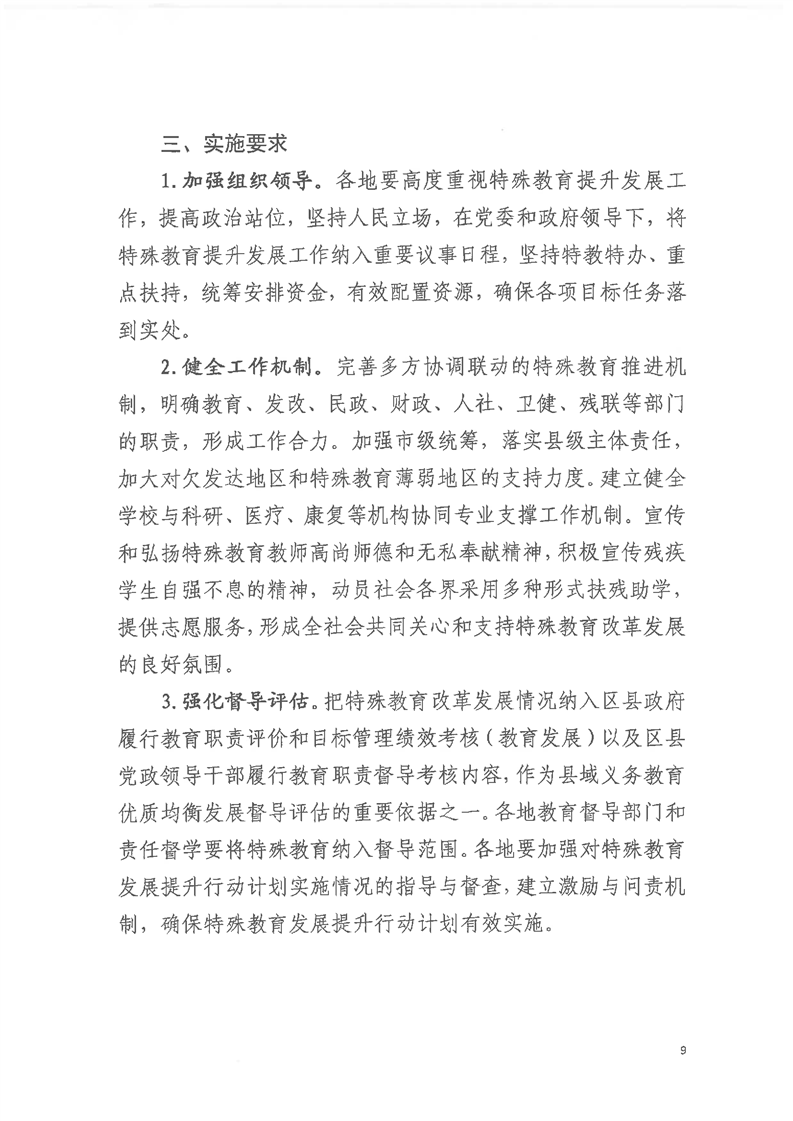 三、实施要求

1.加强组织领导。各地要高度重视特殊教育提升发展工作，提高政治站位，坚持人民立场，在党委和政府领导下，将特殊教育提升发展工作纳入重要议事日程，坚持特教特办、重点扶持，统筹安排资金，有效配置资源，确保各项目标任务落到实处。

2.健全工作机制。完善多方协调联动的特殊教育推进机制，明确教育、发改、民政、财政、人社、卫健、残联等部门的职责，形成工作合力。加强市级统筹，落实县级主体责任，加大对欠发达地区和特殊教育薄弱地区的支持力度。建立健全学校与科研、医疗、康复等机构协同专业支撑工作机制。宣传和弘扬特殊教育教师高尚师德和无私奉献精神，积极宣传残疾学生自强不息的精神，动员社会各界采用多种形式扶残助学，提供志愿服务，形成全社会共同关心和支持特殊教育改革发展的良好氛围。

3.强化督导评估。把特殊教育改革发展情况纳入区县政府履行教育职责评价和目标管理绩效考核（教育发展）以及区县党政领导干部履行教育职责督导考核内容，作为县域义务教育优质均衡发展督导评估的重要依据之一。各地教育督导部门和责任督学要将特殊教育纳入督导范围。各地要加强对特殊教育发展提升行动计划实施情况的指导与督查，建立激励与问责机制，确保特殊教育发展提升行动计划有效实施。

9